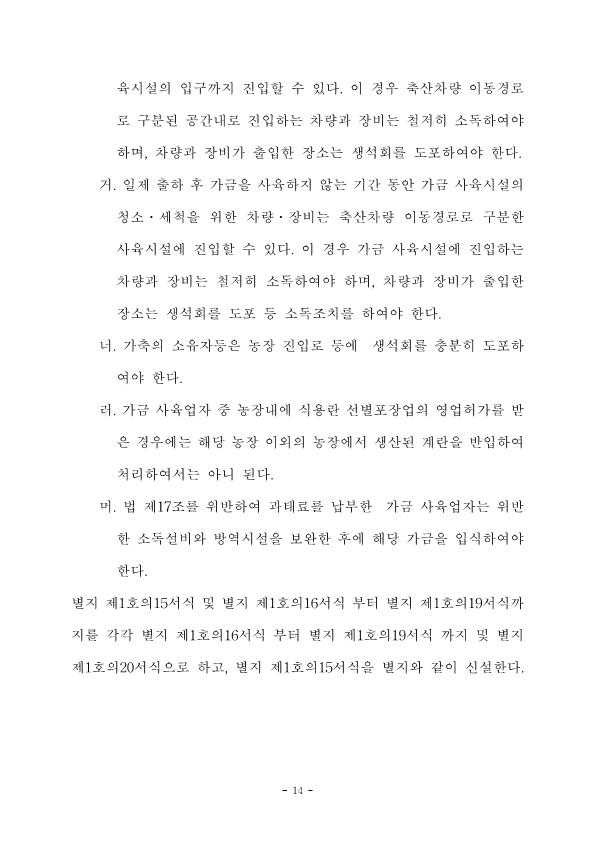 육시설의 입구까지 진입할 수 있다. 이 경우 축산차량 이동경로로 구분된 공간내로 진입하는 차량과 장비는 철저히 소독하여야 하며, 차량과 장비가 출입한 장소는 생석회를 도포하여야 한다.

거. 일제 출하 후 가금을 사육하지 않는 기간 동안 가금 사육시설의 청소·세척을 위한 차량·장비는 축산차량 이동경로로 구분한 사육시설에 진입할 수 있다. 이 경우 가금 사육시설에 진입하는 차량과 장비는 철저히 소독하여야 하며, 차량과 장비가 출입한 장소는 생석회를 도포 등 소독조치를 하여야 한다.

너. 가축의 소유자등은 농장 진입로 등에 생석회를 충분히 도포하여야 한다.

러. 가금 사육업자 중 농장내에 식용란 선별포장업의 영업허가를 받은 경우에는 해당 농장 이외의 농장에서 생산된 계란을 반입하여 처리하여서는 아니 된다.

머. 법 제17조를 위반하여 과태료를 납부한 가금 사육업자는 위반한 소독설비와 방역시설을 보완한 후에 해당 가금을 입식하여야 한다.

별지 제1호의15서식 및 별지 제1호의16서식 부터 별지 제1호의19서식까지를 각각 별지 제1호의16서식 부터 별지 제1호의19서식 까지 및 별지 제1호의20서식으로 하고, 별지 제1호의15서식을 별지와 같이 신설한다.

- 14 -